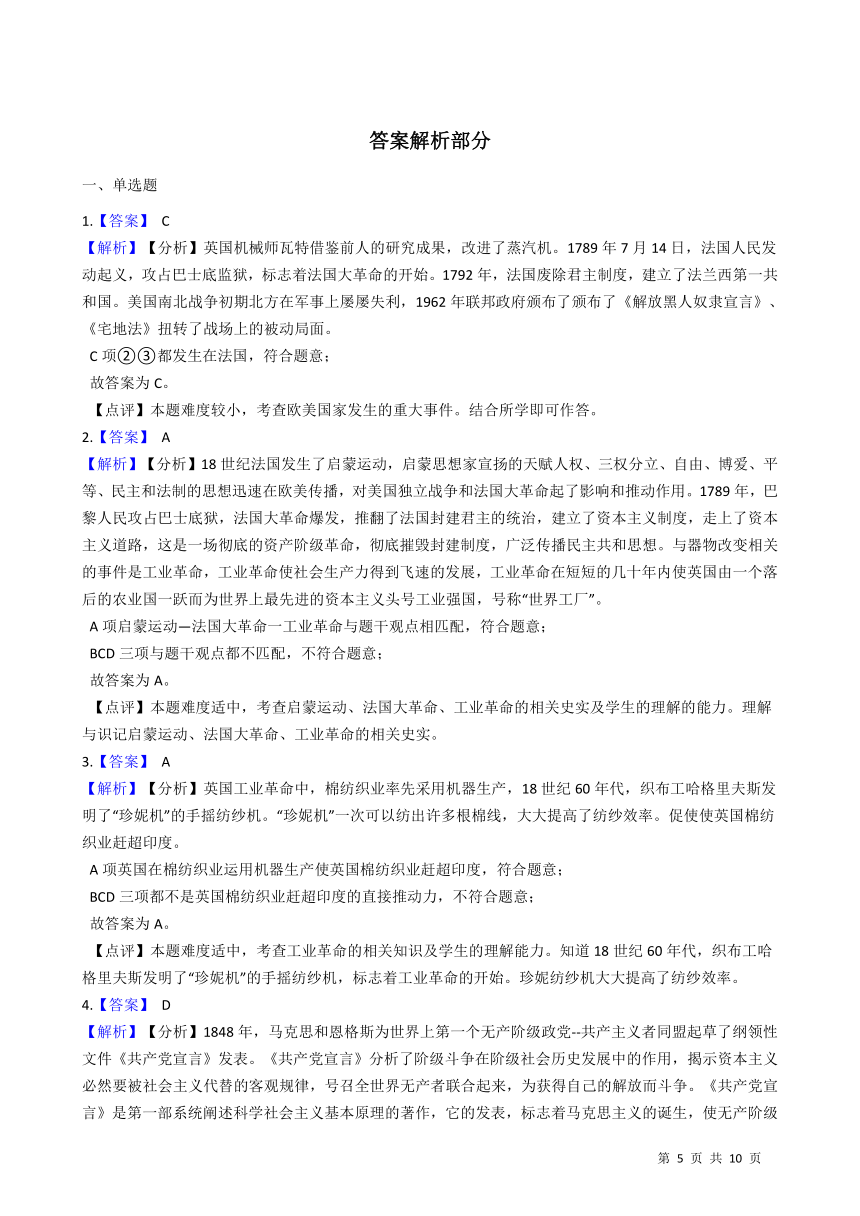 答案解析部分

一、单选题

1.【答案】 C

【解析】【分析】英国机械师瓦特借鉴前人的研究成果，改进了蒸汽机。1789 年 7 月 14 日，法国人民发动起义，攻占巴士底监狱，标志着法国大革命的开始。1792 年，法国废除君主制度，建立了法兰西第一共和国。美国南北战争初期北方在军事上屡屡失利，1962 年联邦政府颁布了颁布了《解放黑人奴隶宣言》、《宅地法》扭转了战场上的被动局面。

C 项②③都发生在法国，符合题意；

故答案为 C。

【点评】本题难度较小，考查欧美国家发生的重大事件。结合所学即可作答。

2.【答案】 A

【解析】【分析】18 世纪法国发生了启蒙运动，启蒙思想家宣扬的天赋人权、三权分立、自由、博爱、平等、民主和法制的思想迅速在欧美传播，对美国独立战争和法国大革命起了影响和推动作用。1789 年，巴黎人民攻占巴士底狱，法国大革命爆发，推翻了法国封建君主的统治，建立了资本主义制度，走上了资本主义道路，这是一场彻底的资产阶级革命，彻底摧毁封建制度，广泛传播民主共和思想。与器物改变相关的事件是工业革命，工业革命使社会生产力得到飞速的发展，工业革命在短短的几十年内使英国由一个落后的农业国一跃而为世界上最先进的资本主义头号工业强国，号称“世界工厂”。

A 项启蒙运动—法国大革命一工业革命与题干观点相匹配，符合题意；

BCD 三项与题干观点都不匹配，不符合题意；

故答案为 A。

【点评】本题难度适中，考查启蒙运动、法国大革命、工业革命的相关史实及学生的理解的能力。理解与识记启蒙运动、法国大革命、工业革命的相关史实。

3.【答案】 A

【解析】【分析】英国工业革命中，棉纺织业率先采用机器生产，18 世纪 60 年代，织布工哈格里夫斯发明了“珍妮机”的手摇纺纱机。“珍妮机”一次可以纺出许多根棉线，大大提高了纺纱效率。促使使英国棉纺织业赶超印度。

A 项英国在棉纺织业运用机器生产使英国棉纺织业赶超印度，符合题意；

BCD 三项都不是英国棉纺织业赶超印度的直接推动力，不符合题意；

故答案为 A。

【点评】本题难度适中，考查工业革命的相关知识及学生的理解能力。知道 18 世纪 60 年代，织布工哈格里夫斯发明了“珍妮机”的手摇纺纱机，标志着工业革命的开始。珍妮纺纱机大大提高了纺纱效率。

4.【答案】 D

【解析】【分析】1848 年，马克思和恩格斯为世界上第一个无产阶级政党--共产主义者同盟起草了纲领性文件《共产党宣言》发表。《共产党宣言》分析了阶级斗争在阶级社会历史发展中的作用，揭示资本主义必然要被社会主义代替的客观规律，号召全世界无产者联合起来，为获得自己的解放而斗争。《共产党宣言》是第一部系统阐述科学社会主义基本原理的著作，它的发表，标志着马克思主义的诞生，使无产阶级

第 5 页 共 10 页